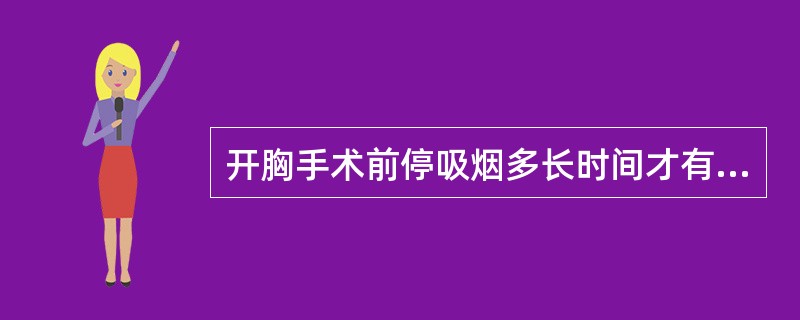 开胸手术前停吸烟多长时间才有...